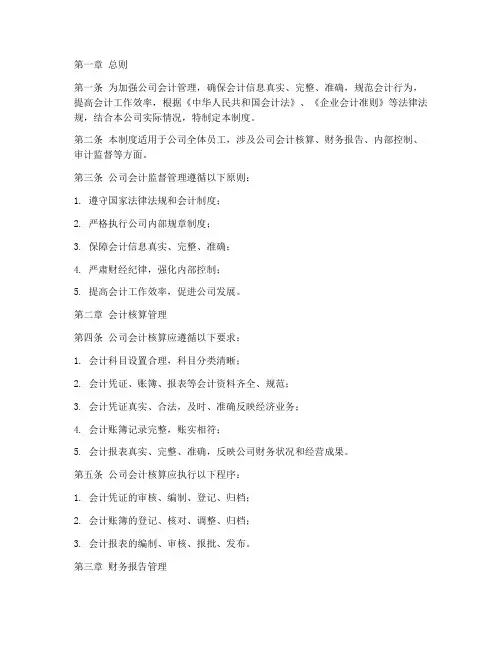 第一章 总则

第一条 为加强公司会计管理，确保会计信息真实、完整、准确，规范会计行为，提高会计工作效率，根据《中华人民共和国会计法》、《企业会计准则》等法律法规，结合本公司实际情况，特制定本制度。

第二条 本制度适用于公司全体员工，涉及公司会计核算、财务报告、内部控制、审计监督等方面。

第三条 公司会计监督管理遵循以下原则：

1. 遵守国家法律法规和会计制度；

2. 严格执行公司内部规章制度；

3. 保障会计信息真实、完整、准确；

4. 严肃财经纪律，强化内部控制；

5. 提高会计工作效率，促进公司发展。

第二章 会计核算管理

第四条 公司会计核算应遵循以下要求：

1. 会计科目设置合理，科目分类清晰；

2. 会计凭证、账簿、报表等会计资料齐全、规范；

3. 会计凭证真实、合法，及时、准确反映经济业务；

4. 会计账簿记录完整，账实相符；

5. 会计报表真实、完整、准确，反映公司财务状况和经营成果。

第五条 公司会计核算应执行以下程序：

1. 会计凭证的审核、编制、登记、归档；

2. 会计账簿的登记、核对、调整、归档；

3. 会计报表的编制、审核、报批、发布。

第三章 财务报告管理